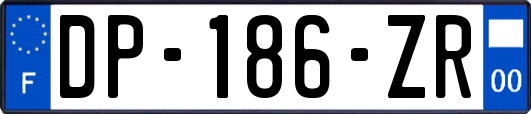 F
DP-186-ZR
00